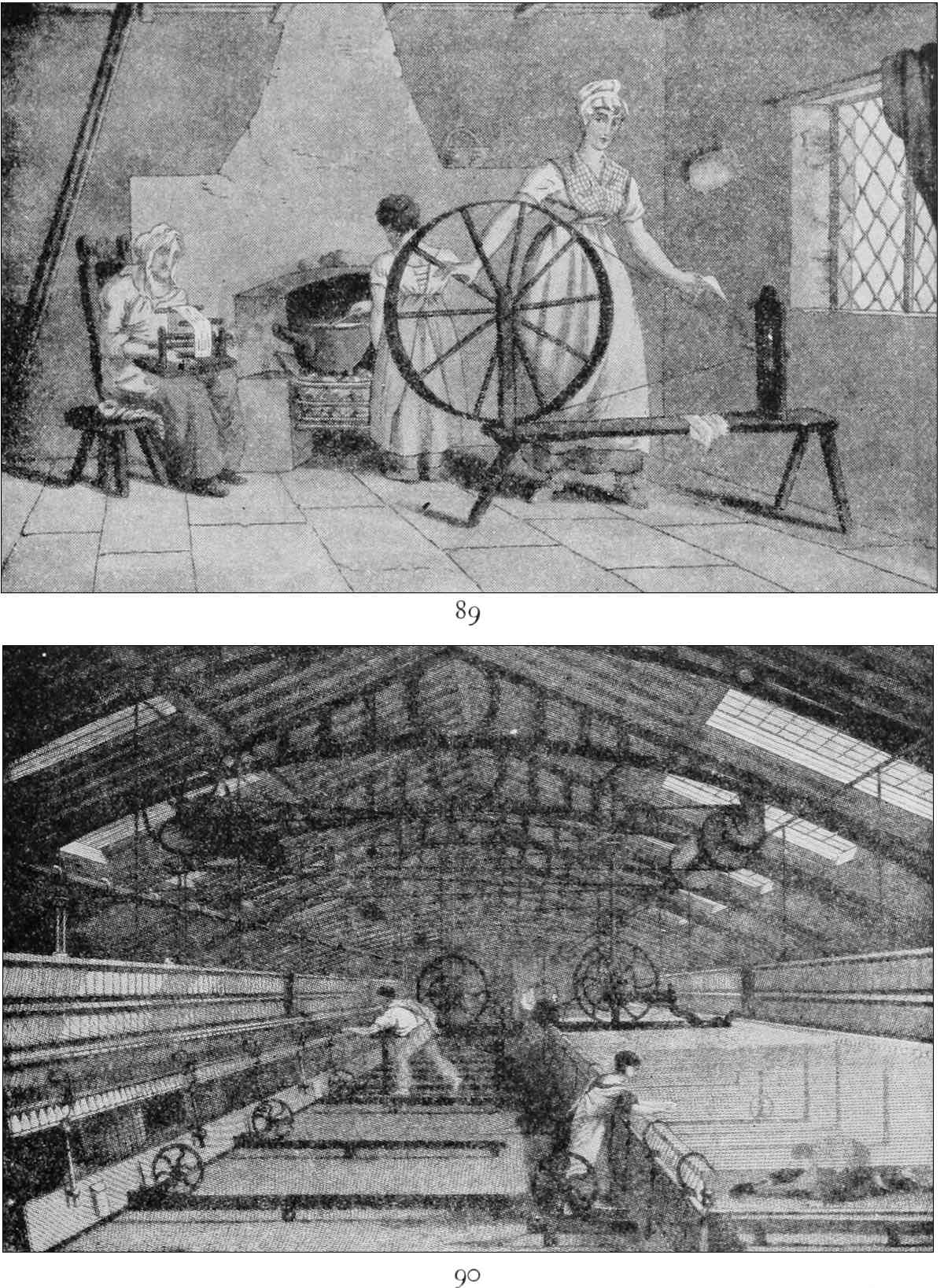 89

90